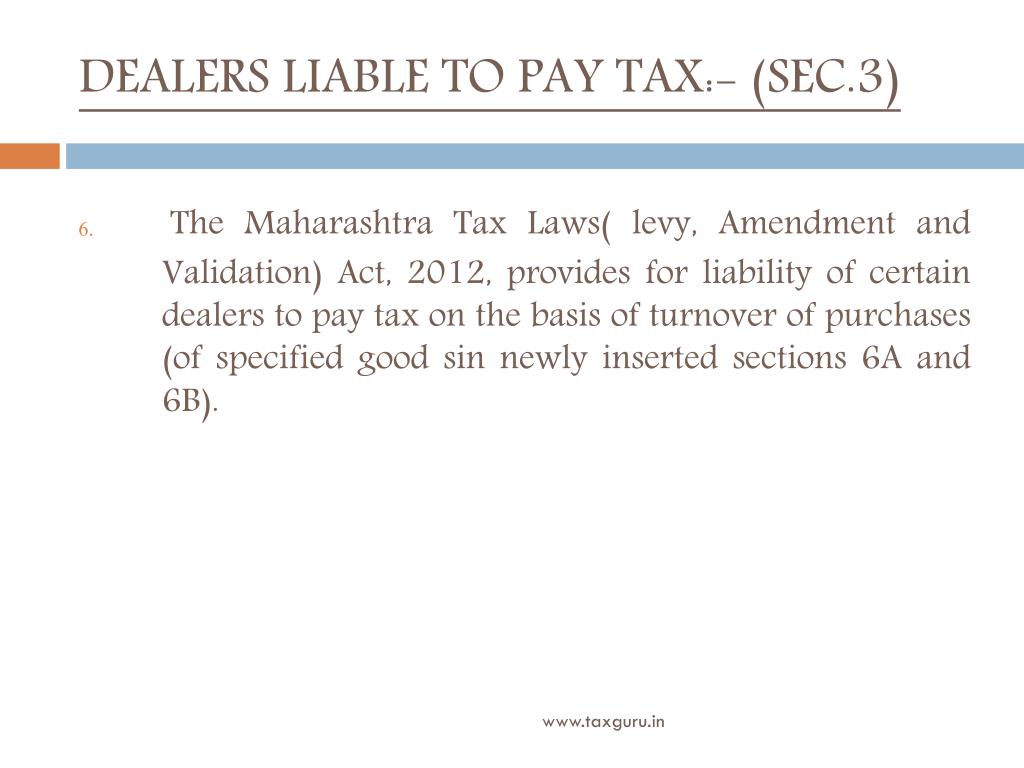 DEALERS LIABLE TO PAY TAX:- (SEC.3)

6. The Maharashtra Tax Laws( levy, Amendment and Validation) Act, 2012, provides for liability of certain dealers to pay tax on the basis of turnover of purchases (of specified good sin newly inserted sections 6A and 6B).

www.taxguru.in